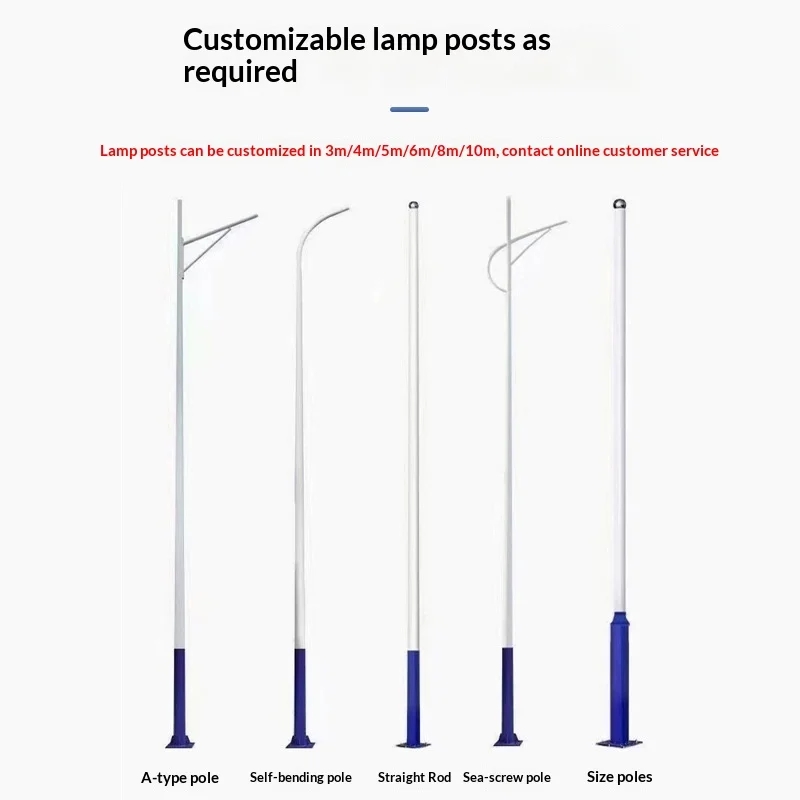 Customizable lamp posts as required

Lamp posts can be customized in 3m/4m/5m/6m/8m/10m, contact online customer service

A-type pole

Self-bending pole

Straight Rod

Sea-screw pole

Size poles